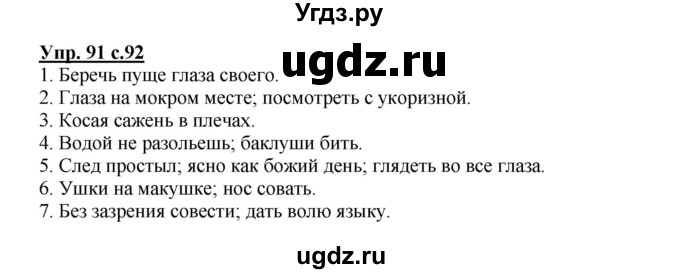 Угдз.ру

Упр. 91 с.92

ugdz.ru

1. Беречь пуще глаза своего.
2. Глаза на мокром месте; посмотреть с укоризной.
3. Косая сажень в плечах.
4. Водой не разольешь; баклуши бить.
5. След простыл; ясно как божий день; глядеть во все глаза.
6. Ушки на макушке; нос совать.
7. Без зазрения совести; дать волю языку.

ugdz.ru